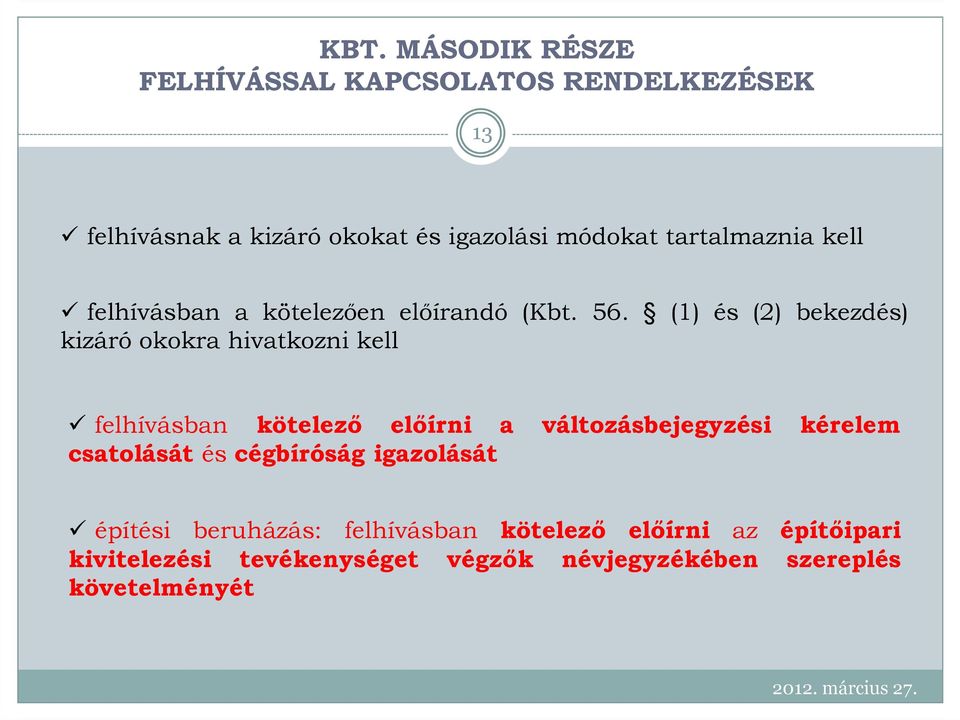 KBT. MÁSODIK RÉSZE
FELHÍVÁSSAL KAPCSOLATOS RENDELKEZÉSEK

13

✓ felhívásnak a kizáró okokat és igazolási módokat tartalmaznia kell

✓ felhívásban a kötelezően előírandó (Kbt. 56. § (1) és (2) bekezdés) kizáró okokra hivatkozni kell

✓ felhívásban kötelező előírni a változásbejegyzési kérelem csatolását és cégbíróság igazolását

✓ építési beruházás: felhívásban kötelező előírni az építőipari kivitelezési tevékenységet végzők névjegyzékében szereplés követelményét

2012. március 27.